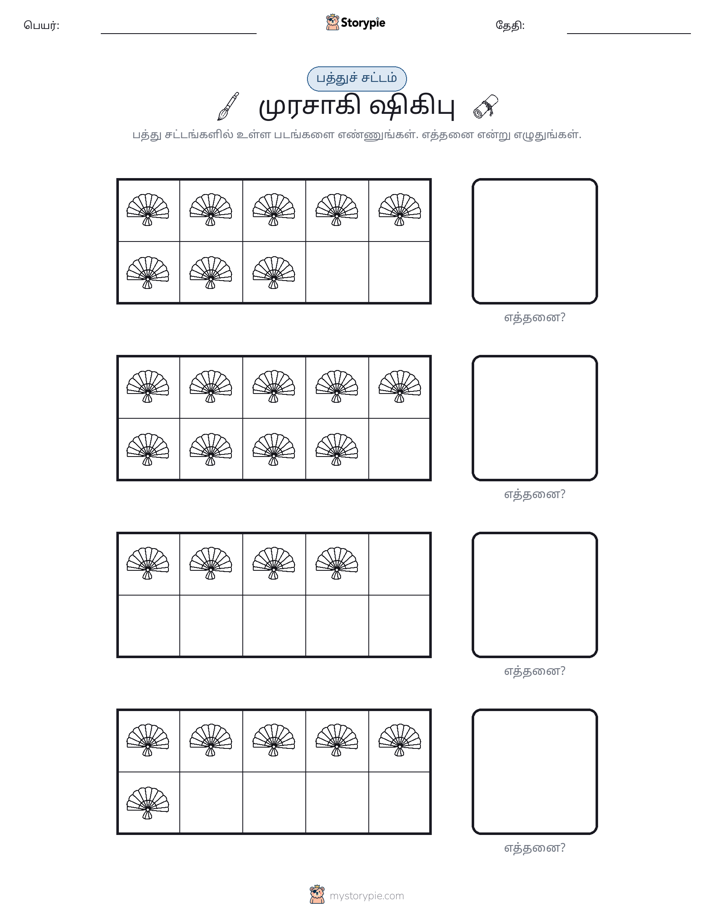 பெயர்: ____ Storypie தேதி: ____

பத்துச் சட்டம்

முரசாகி ஷிகிபு

பத்து சட்டங்களில் உள்ள படங்களை எண்ணுங்கள். எத்தனை என்று எழுதுங்கள்.

எத்தனை?

எத்தனை?

எத்தனை?

எத்தனை?

mystorypie.com